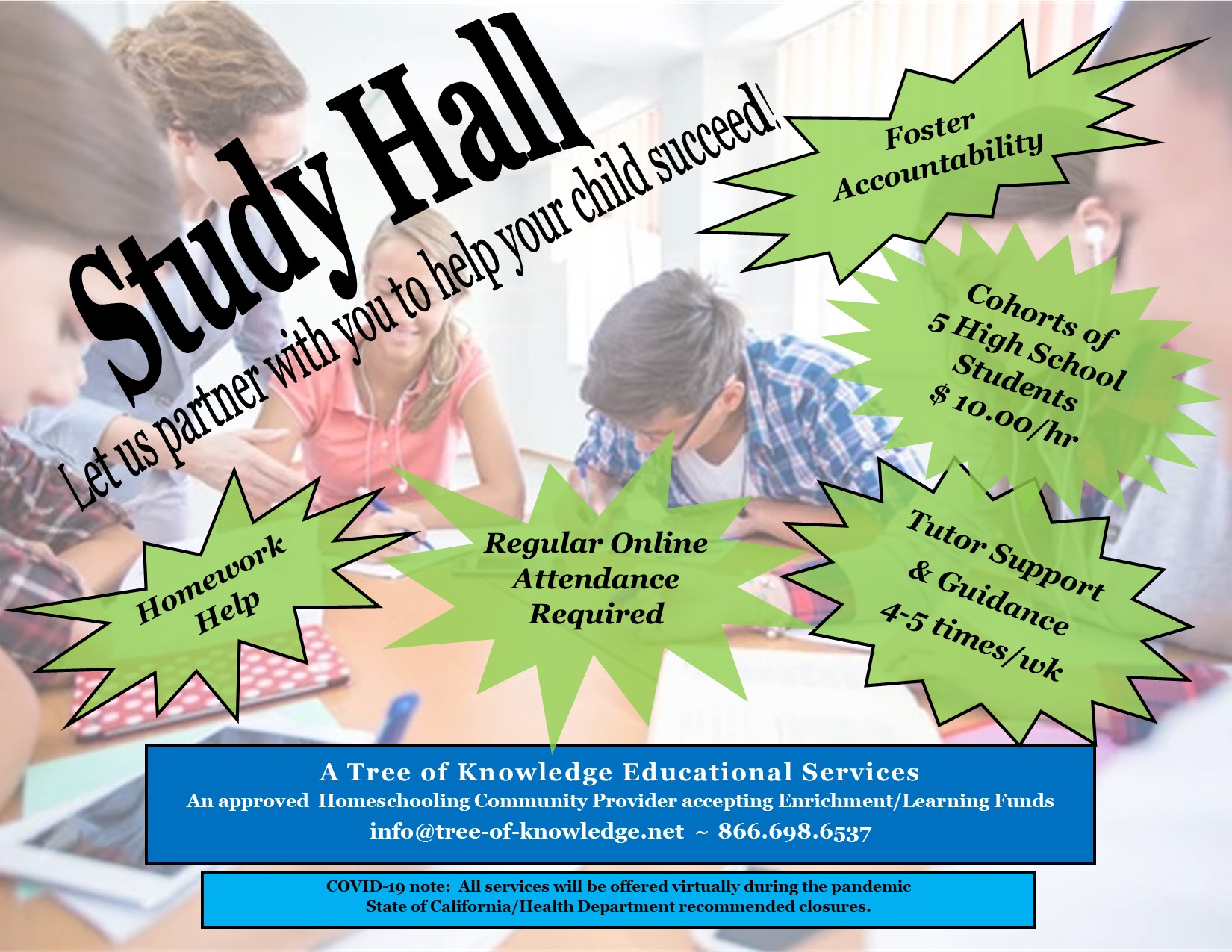 Study Hall

Let us partner with you to help your child succeed!

Foster Accountability

Cohorts of 5 High School Students $ 10.00/hr

Homework Help

Regular Online Attendance Required

Tutor Support & Guidance 4-5 times/wk

A Tree of Knowledge Educational Services
An approved Homeschooling Community Provider accepting Enrichment/Learning Funds
info@tree-of-knowledge.net ~ 866.698.6537

COVID-19 note: All services will be offered virtually during the pandemic State of California/Health Department recommended closures.